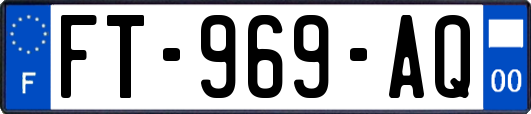 F

FT-969-AQ

00